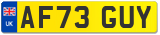 UK
AF73 GUY